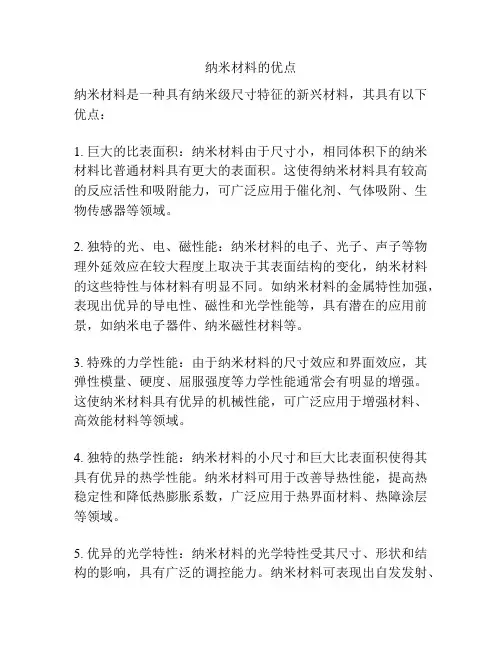 纳米材料的优点

纳米材料是一种具有纳米级尺寸特征的新兴材料，其具有以下优点：

1. 巨大的比表面积：纳米材料由于尺寸小，相同体积下的纳米材料比普通材料具有更大的表面积。这使得纳米材料具有较高的反应活性和吸附能力，可广泛应用于催化剂、气体吸附、生物传感器等领域。

2. 独特的光、电、磁性能：纳米材料的电子、光子、声子等物理外延效应在较大程度上取决于其表面结构的变化，纳米材料的这些特性与体材料有明显不同。如纳米材料的金属特性加强，表现出优异的导电性、磁性和光学性能等，具有潜在的应用前景，如纳米电子器件、纳米磁性材料等。

3. 特殊的力学性能：由于纳米材料的尺寸效应和界面效应，其弹性模量、硬度、屈服强度等力学性能通常会有明显的增强。这使纳米材料具有优异的机械性能，可广泛应用于增强材料、高效能材料等领域。

4. 独特的热学性能：纳米材料的小尺寸和巨大比表面积使得其具有优异的热学性能。纳米材料可用于改善导热性能，提高热稳定性和降低热膨胀系数，广泛应用于热界面材料、热障涂层等领域。

5. 优异的光学特性：纳米材料的光学特性受其尺寸、形状和结构的影响，具有广泛的调控能力。纳米材料可表现出自发发射、